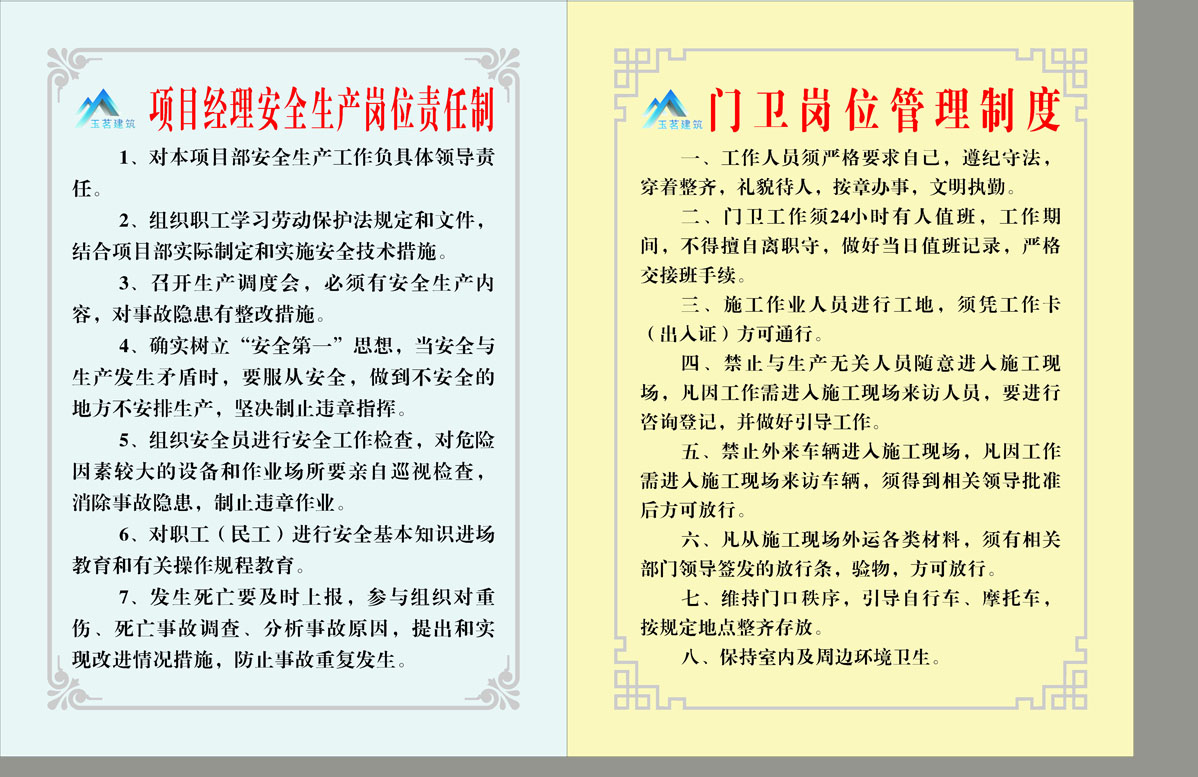 玉茗建筑

项目经理安全生产岗位责任制

1、对本项目部安全生产工作负具体领导责任。

2、组织职工学习劳动保护法规定和文件，结合项目部实际制定和实施安全技术措施。

3、召开生产调度会，必须有安全生产内容，对事故隐患有整改措施。

4、确实树立“安全第一”思想，当安全与生产发生矛盾时，要服从安全，做到不安全的地方不安排生产，坚决制止违章指挥。

5、组织安全员进行安全工作检查，对危险因素较大的设备和作业场所要亲自巡视检查，消除事故隐患，制止违章作业。

6、对职工（民工）进行安全基本知识进场教育和有关操作规程教育。

7、发生死亡要及时上报，参与组织对重伤、死亡事故调查、分析事故原因，提出和实现改进情况措施，防止事故重复发生。

玉茗建筑

门卫岗位管理制度

一、工作人员须严格要求自己，遵纪守法，穿着整齐，礼貌待人，按章办事，文明执勤。

二、门卫工作须24小时有人值班，工作期间，不得擅自离职守，做好当日值班记录，严格交接班手续。

三、施工作业人员进行工地，须凭工作卡（出入证）方可通行。

四、禁止与生产无关人员随意进入施工现场，凡因工作需进入施工现场来访人员，要进行咨询登记，并做好引导工作。

五、禁止外来车辆进入施工现场，凡因工作需进入施工现场来访车辆，须得到相关领导批准后方可放行。

六、凡从施工现场外运各类材料，须有相关部门领导签发的放行条，验物，方可放行。

七、维持门口秩序，引导自行车、摩托车，按规定地点整齐存放。

八、保持室内及周边环境卫生。